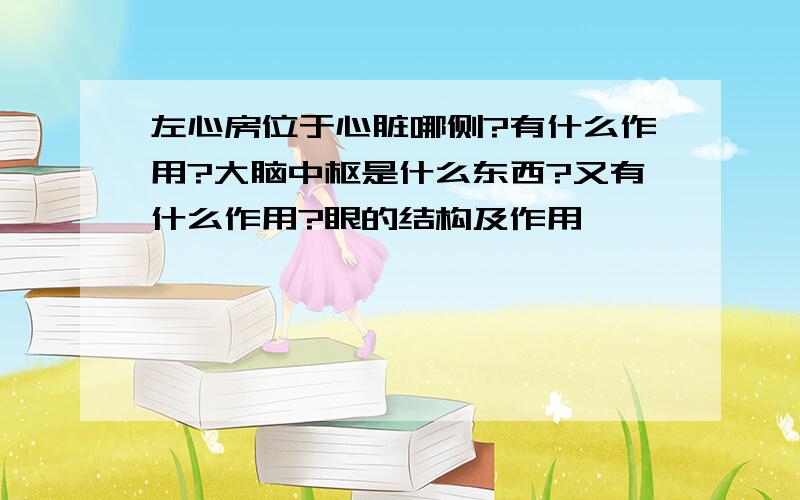 左心房位于心脏哪侧?有什么作用?大脑中枢是什么东西?又有什么作用?眼的结构及作用